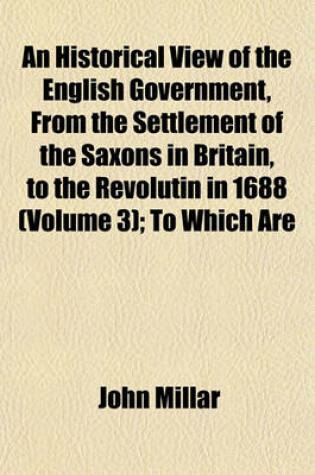 An Historical View of the English Government, From the Settlement of the Saxons in Britain, to the Revolutin in 1688 (Volume 3); To Which Are

John Millar